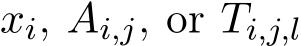 $x_i$, $A_{i,j}$, or $T_{i,j,l}$